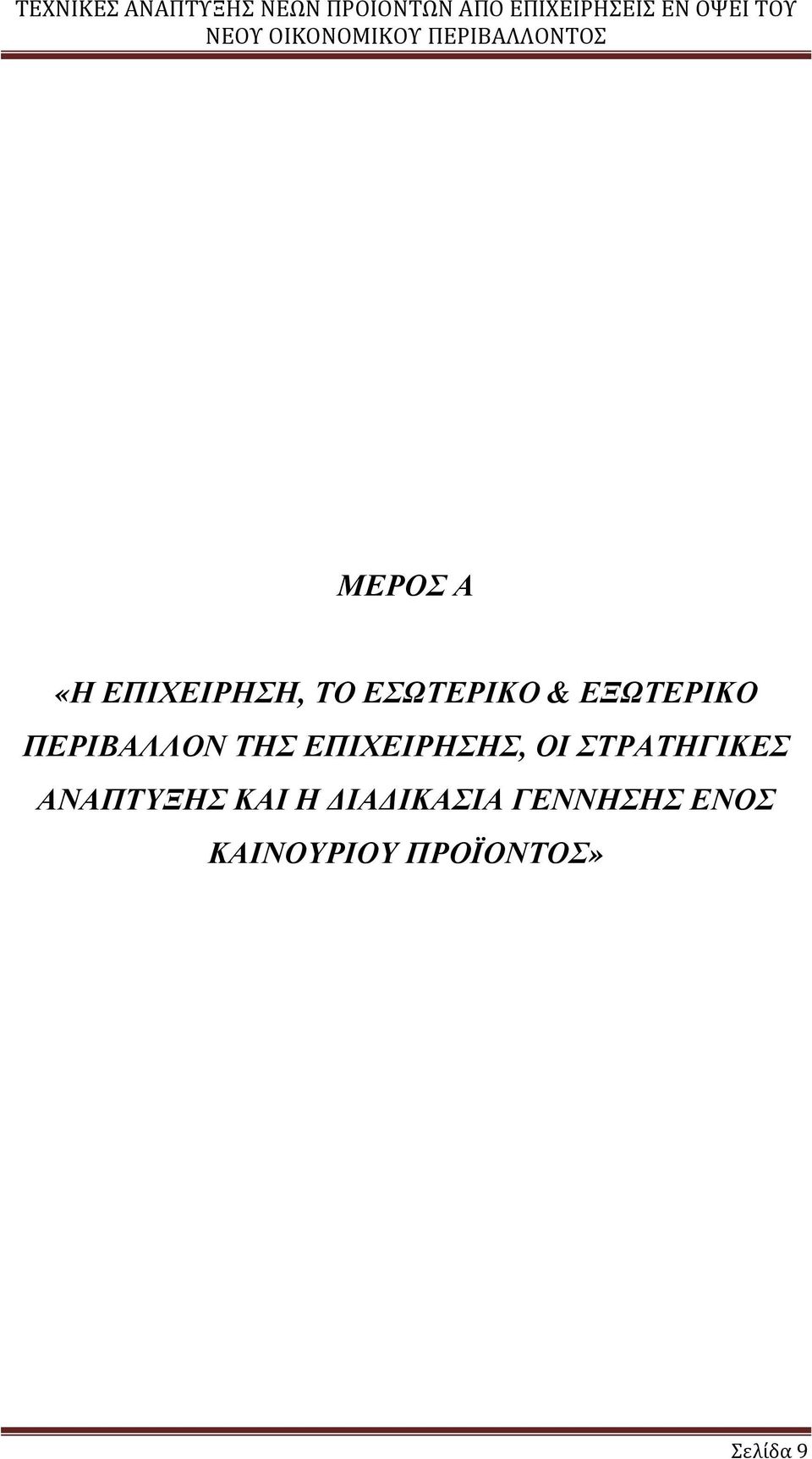 ΤΕΧΝΙΚΕΣ ΑΝΑΠΤΥΞΗΣ ΝΕΩΝ ΠΡΟΙΟΝΤΩΝ ΑΠΟ ΕΠΙΧΕΙΡΗΣΕΙΣ ΕΝ ΟΨΕΙ ΤΟΥ ΝΕΟΥ ΟΙΚΟΝΟΜΙΚΟΥ ΠΕΡΙΒΑΛΛΟΝΤΟΣ

ΜΕΡΟΣ Α

«Η ΕΠΙΧΕΙΡΗΣΗ, ΤΟ ΕΣΩΤΕΡΙΚΟ & ΕΞΩΤΕΡΙΚΟ ΠΕΡΙΒΑΛΛΟΝ ΤΗΣ ΕΠΙΧΕΙΡΗΣΗΣ, ΟΙ ΣΤΡΑΤΗΓΙΚΕΣ ΑΝΑΠΤΥΞΗΣ ΚΑΙ Η ΔΙΑΔΙΚΑΣΙΑ ΓΕΝΝΗΣΗΣ ΕΝΟΣ ΚΑΙΝΟΥΡΙΟΥ ΠΡΟΪΟΝΤΟΣ»

Σελίδα 9